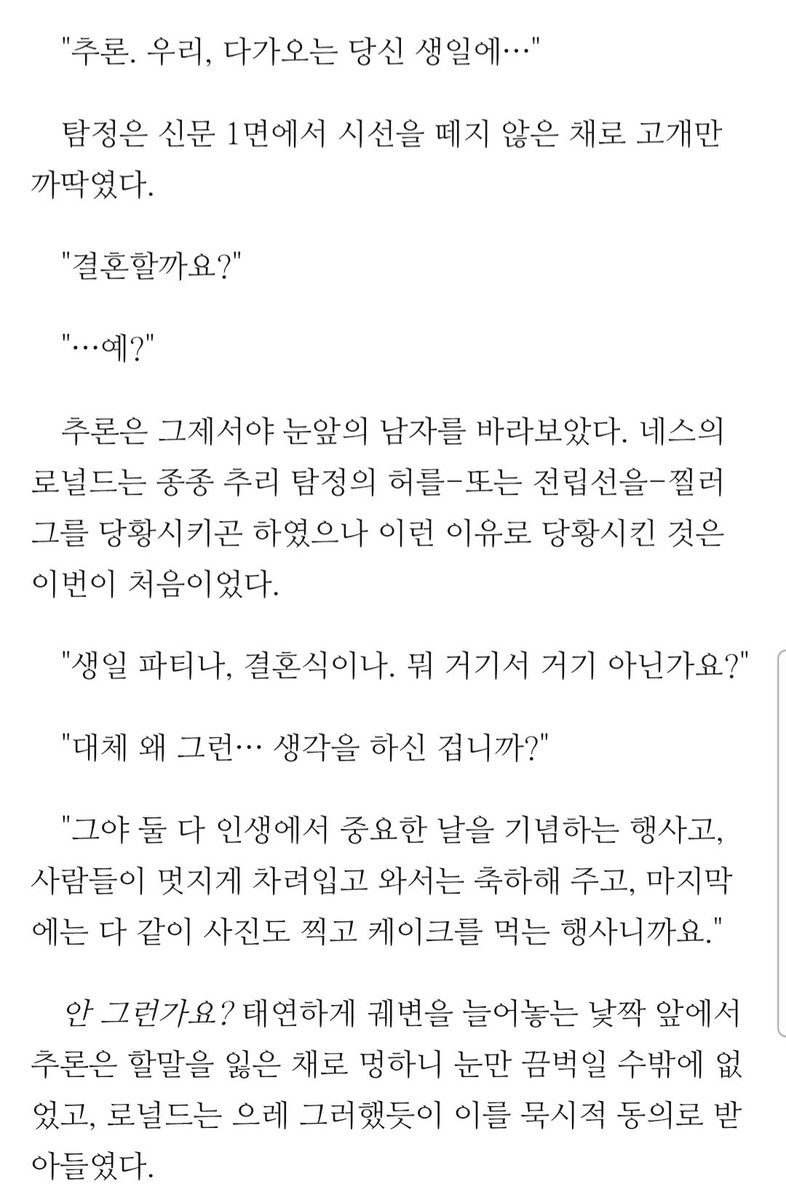 "추론. 우리, 다가오는 당신 생일에…"

탐정은 신문 1면에서 시선을 떼지 않은 채로 고개만 까딱였다.

"결혼할까요?"

"…예?"

추론은 그제서야 눈앞의 남자를 바라보았다. 네스의 로널드는 종종 추리 탐정의 허를-또는 전립선을-찔러 그를 당황시키곤 하였으나 이런 이유로 당황시킨 것은 이번이 처음이었다.

"생일 파티나, 결혼식이나. 뭐 거기서 거기 아닌가요?"

"대체 왜 그런… 생각을 하신 겁니까?"

"그야 둘 다 인생에서 중요한 날을 기념하는 행사고, 사람들이 멋지게 차려입고 와서는 축하해 주고, 마지막에는 다 같이 사진도 찍고 케이크를 먹는 행사니까요."

안 그런가요? 태연하게 궤변을 늘어놓는 낯짝 앞에서 추론은 할말을 잃은 채로 멍하니 눈만 끔벅일 수밖에 없었고, 로널드는 으레 그러했듯이 이를 묵시적 동의로 받아들였다.